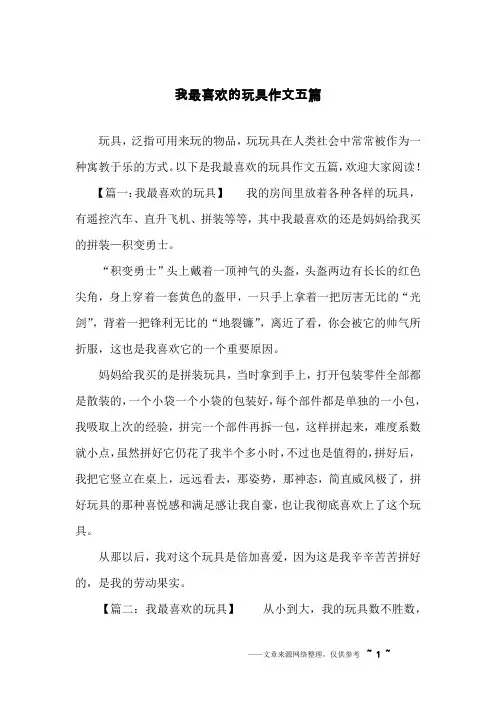 我最喜欢的玩具作文五篇

玩具，泛指可用来玩的物品，玩玩具在人类社会中常常被作为一种寓教于乐的方式。以下是我最喜欢的玩具作文五篇，欢迎大家阅读！

【篇一：我最喜欢的玩具】　我的房间里放着各种各样的玩具，有遥控汽车、直升飞机、拼装等等，其中我最喜欢的还是妈妈给我买的拼装—积变勇士。

“积变勇士”头上戴着一顶神气的头盔，头盔两边有长长的红色尖角，身上穿着一套黄色的盔甲，一只手上拿着一把厉害无比的“光剑”，背着一把锋利无比的“地裂镰”，离近了看，你会被它的帅气所折服，这也是我喜欢它的一个重要原因。

妈妈给我买的是拼装玩具，当时拿到手上，打开包装零件全部都是散装的，一个小袋一个小袋的包装好，每个部件都是单独的一小包，我吸取上次的经验，拼完一个部件再拆一包，这样拼起来，难度系数就小点，虽然拼好它仍花了我半个多小时，不过也是值得的，拼好后，我把它竖立在桌上，远远看去，那姿势，那神态，简直威风极了，拼好玩具的那种喜悦感和满足感让我自豪，也让我彻底喜欢上了这个玩具。

从那以后，我对这个玩具是倍加喜爱，因为这是我辛辛苦苦拼好的，是我的劳动果实。

【篇二：我最喜欢的玩具】　从小到大，我的玩具数不胜数，

——文章来源网络整理，仅供参考　~ 1 ~